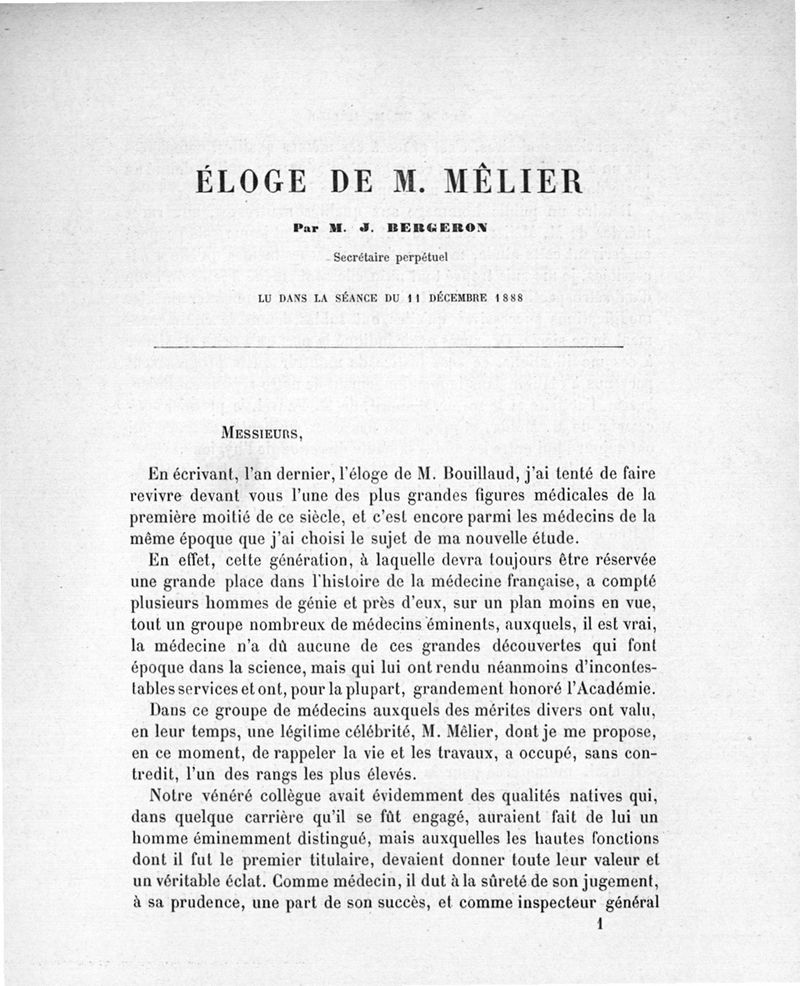 ÉLOGE DE M. MÊLIER

Par M. J. BERGERON

Secrétaire perpétuel

LU DANS LA SÉANCE DU 11 DÉCEMBRE 1888

MESSIEURS,

En écrivant, l'an dernier, l'éloge de M. Bouillaud, j'ai tenté de faire revivre devant vous l'une des plus grandes figures médicales de la première moitié de ce siècle, et c'est encore parmi les médecins de la même époque que j'ai choisi le sujet de ma nouvelle étude.

En effet, cette génération, à laquelle devra toujours être réservée une grande place dans l'histoire de la médecine française, a compté plusieurs hommes de génie et près d'eux, sur un plan moins en vue, tout un groupe nombreux de médecins éminents, auxquels, il est vrai, la médecine n'a dû aucune de ces grandes découvertes qui font époque dans la science, mais qui lui ont rendu néanmoins d'incontestables services et ont, pour la plupart, grandement honoré l'Académie.

Dans ce groupe de médecins auxquels des mérites divers ont valu, en leur temps, une légitime célébrité, M. Mêlier, dont je me propose, en ce moment, de rappeler la vie et les travaux, a occupé, sans contredit, l'un des rangs les plus élevés.

Notre vénéré collègue avait évidemment des qualités natives qui, dans quelque carrière qu'il se fût engagé, auraient fait de lui un homme éminemment distingué, mais auxquelles les hautes fonctions dont il fut le premier titulaire, devaient donner toute leur valeur et un véritable éclat. Comme médecin, il dut à la sûreté de son jugement, à sa prudence, une part de son succès, et comme inspecteur général

1